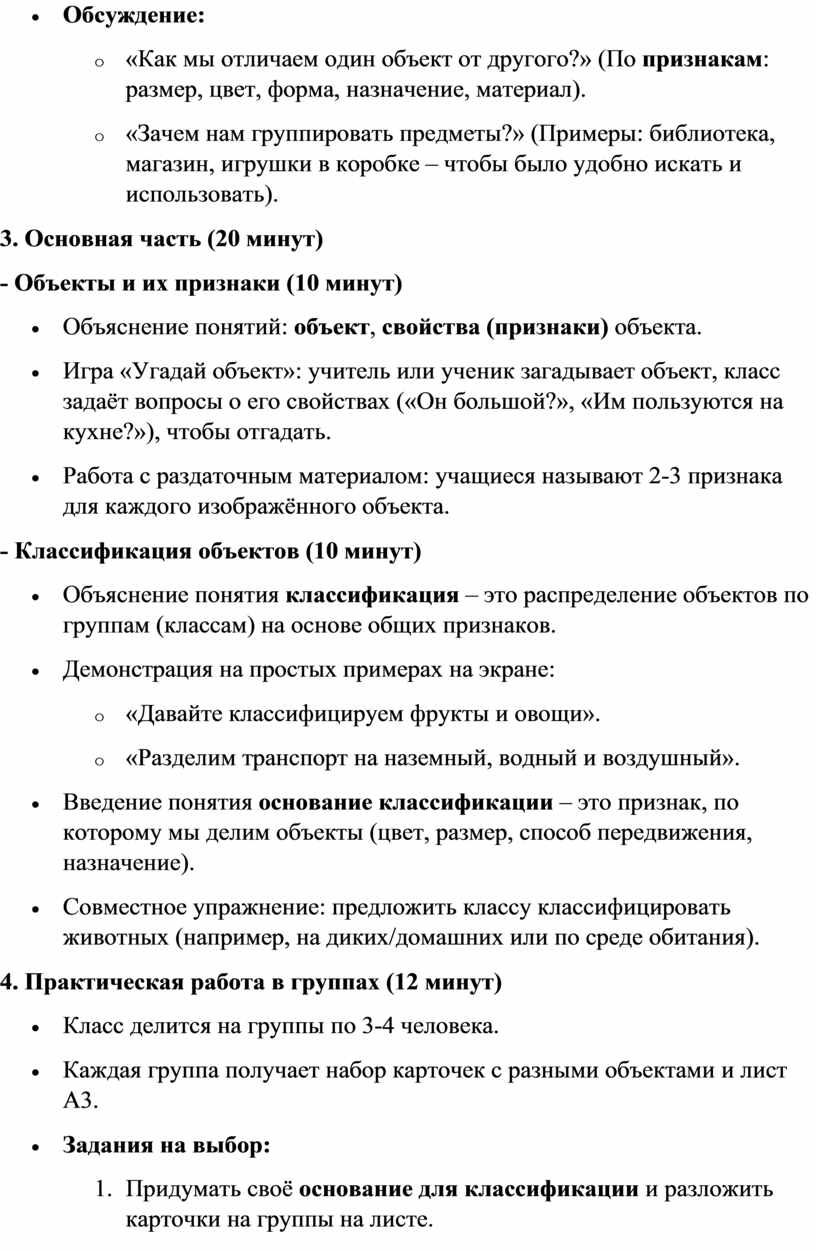 • Обсуждение:

o «Как мы отличаем один объект от другого?» (По признакам: размер, цвет, форма, назначение, материал).

o «Зачем нам группировать предметы?» (Примеры: библиотека, магазин, игрушки в коробке – чтобы было удобно искать и использовать).

3. Основная часть (20 минут)

- Объекты и их признаки (10 минут)

• Объяснение понятий: объект, свойства (признаки) объекта.

• Игра «Угадай объект»: учитель или ученик загадывает объект, класс задаёт вопросы о его свойствах («Он большой?», «Им пользуются на кухне?»), чтобы отгадать.

• Работа с раздаточным материалом: учащиеся называют 2-3 признака для каждого изображённого объекта.

- Классификация объектов (10 минут)

• Объяснение понятия классификация – это распределение объектов по группам (классам) на основе общих признаков.

• Демонстрация на простых примерах на экране:

o «Давайте классифицируем фрукты и овощи».

o «Разделим транспорт на наземный, водный и воздушный».

• Введение понятия основание классификации – это признак, по которому мы делим объекты (цвет, размер, способ передвижения, назначение).

• Совместное упражнение: предложить классу классифицировать животных (например, на диких/домашних или по среде обитания).

4. Практическая работа в группах (12 минут)

• Класс делится на группы по 3-4 человека.

• Каждая группа получает набор карточек с разными объектами и лист А3.

• Задания на выбор:

1. Придумать своё основание для классификации и разложить карточки на группы на листе.